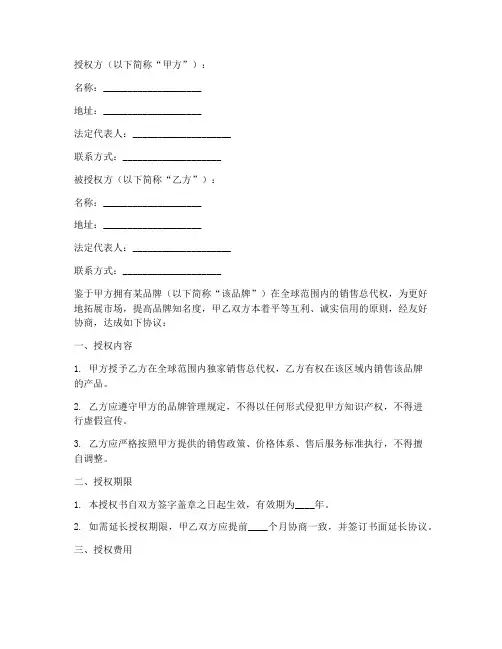 授权方（以下简称“甲方”）：

名称：____________________

地址：____________________

法定代表人：____________________

联系方式：____________________

被授权方（以下简称“乙方”）：

名称：____________________

地址：____________________

法定代表人：____________________

联系方式：____________________

鉴于甲方拥有某品牌（以下简称“该品牌”）在全球范围内的销售总代权，为更好地拓展市场，提高品牌知名度，甲乙双方本着平等互利、诚实信用的原则，经友好协商，达成如下协议：

一、授权内容

1. 甲方授予乙方在全球范围内独家销售总代权，乙方有权在该区域内销售该品牌的产品。

2. 乙方应遵守甲方的品牌管理规定，不得以任何形式侵犯甲方知识产权，不得进行虚假宣传。

3. 乙方应严格按照甲方提供的销售政策、价格体系、售后服务标准执行，不得擅自调整。

二、授权期限

1. 本授权书自双方签字盖章之日起生效，有效期为____年。

2. 如需延长授权期限，甲乙双方应提前____个月协商一致，并签订书面延长协议。

三、授权费用